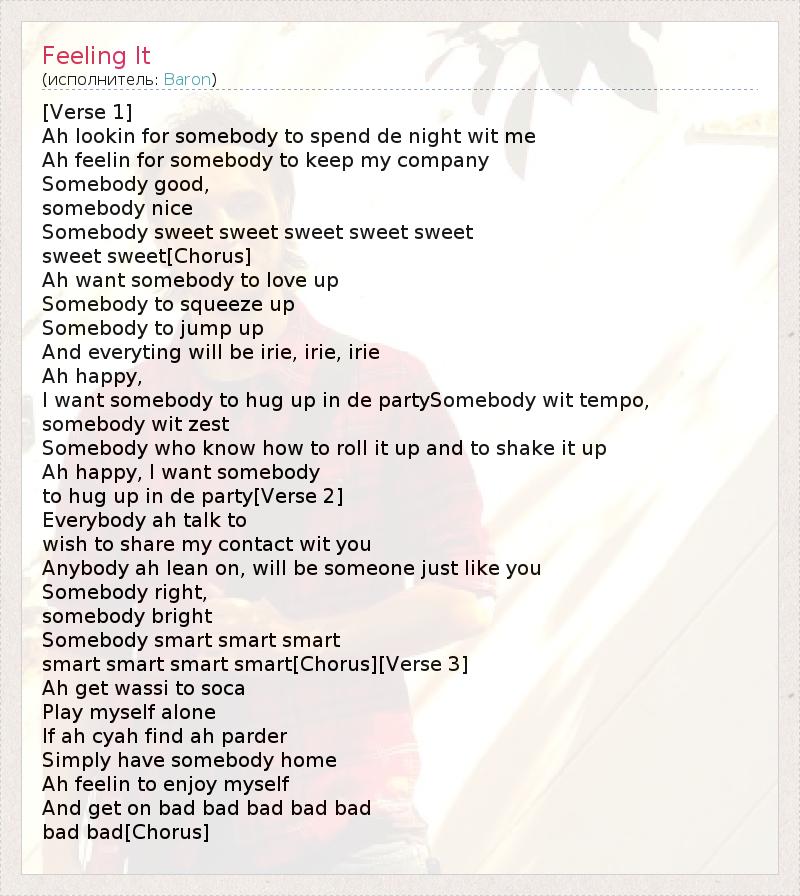 Feeling It
(исполнитель: Baron)

[Verse 1]
Ah lookin for somebody to spend de night wit me
Ah feelin for somebody to keep my company
Somebody good,
somebody nice
Somebody sweet sweet sweet sweet sweet
sweet sweet[Chorus]
Ah want somebody to love up
Somebody to squeeze up
Somebody to jump up
And everyting will be irie, irie, irie
Ah happy,
I want somebody to hug up in de partySomebody wit tempo,
somebody wit zest
Somebody who know how to roll it up and to shake it up
Ah happy, I want somebody
to hug up in de party[Verse 2]
Everybody ah talk to
wish to share my contact wit you
Anybody ah lean on, will be someone just like you
Somebody right,
somebody bright
Somebody smart smart smart
smart smart smart smart[Chorus][Verse 3]
Ah get wassi to soca
Play myself alone
If ah cyah find ah parder
Simply have somebody home
Ah feelin to enjoy myself
And get on bad bad bad bad bad
bad bad[Chorus]